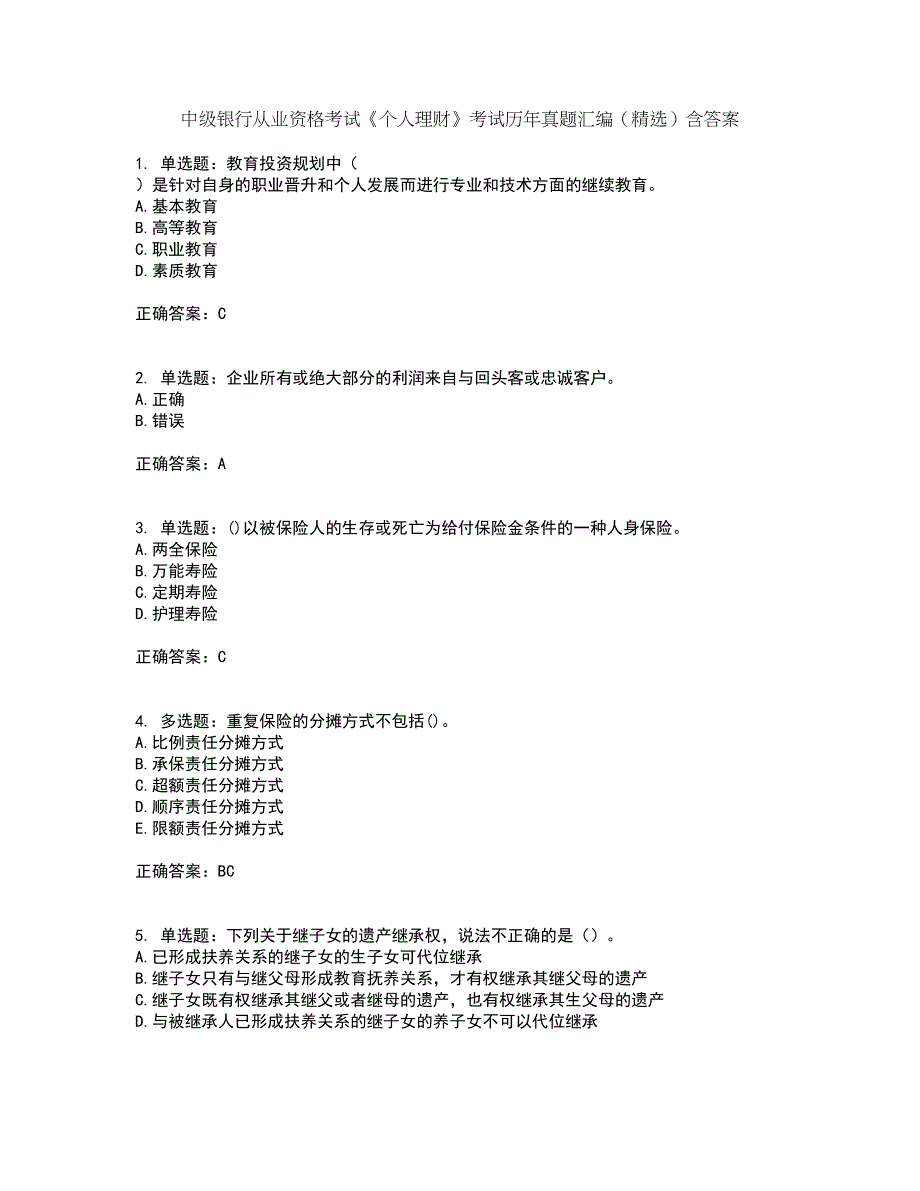 中级银行从业资格考试《个人理财》考试历年真题汇编（精选）含答案

1. 单选题：教育投资规划中（
）是针对自身的职业晋升和个人发展而进行专业和技术方面的继续教育。
A.基本教育
B.高等教育
C.职业教育
D.素质教育

正确答案：C

2. 单选题：企业所有或绝大部分的利润来自与回头客或忠诚客户。
A.正确
B.错误

正确答案：A

3. 单选题：()以被保险人的生存或死亡为给付保险金条件的一种人身保险。
A.两全保险
B.万能寿险
C.定期寿险
D.护理寿险

正确答案：C

4. 多选题：重复保险的分摊方式不包括()。
A.比例责任分摊方式
B.承保责任分摊方式
C.超额责任分摊方式
D.顺序责任分摊方式
E.限额责任分摊方式

正确答案：BC

5. 单选题：下列关于继子女的遗产继承权，说法不正确的是（）。
A.已形成扶养关系的继子女的生子女可代位继承
B.继子女只有与继父母形成教育抚养关系，才有权继承其继父母的遗产
C.继子女既有权继承其继父或者继母的遗产，也有权继承其生父母的遗产
D.与被继承人已形成扶养关系的继子女的养子女不可以代位继承